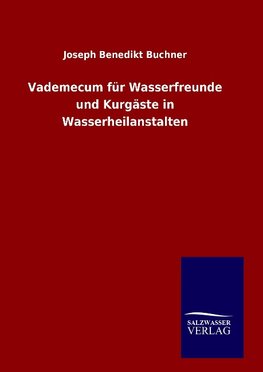 Joseph Benedikt Buchner

Vademecum für Wasserfreunde und Kurgäste in Wasserheilanstalten

SALZWASSER VERLAG